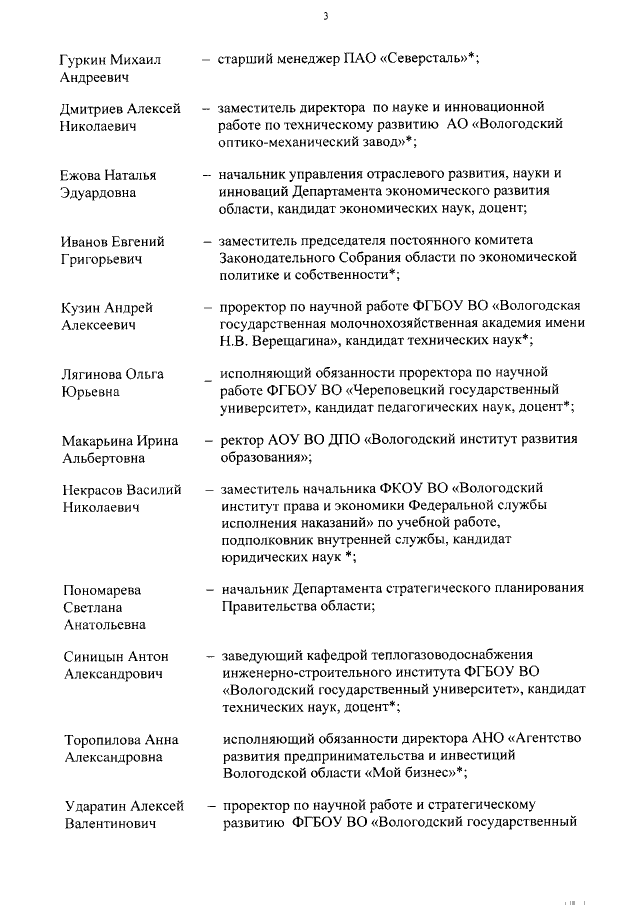 3

Гуркин Михаил Андреевич – старший менеджер ПАО «Северсталь»*;

Дмитриев Алексей Николаевич – заместитель директора по науке и инновационной работе по техническому развитию АО «Вологодский оптико-механический завод»*;

Ежова Наталья Эдуардовна – начальник управления отраслевого развития, науки и инноваций Департамента экономического развития области, кандидат экономических наук, доцент;

Иванов Евгений Григорьевич – заместитель председателя постоянного комитета Законодательного Собрания области по экономической политике и собственности*;

Кузин Андрей Алексеевич – проректор по научной работе ФГБОУ ВО «Вологодская государственная молочнохозяйственная академия имени Н.В. Верещагина», кандидат технических наук*;

Лягинова Ольга Юрьевна – исполняющий обязанности проректора по научной работе ФГБОУ ВО «Череповецкий государственный университет», кандидат педагогических наук, доцент*;

Макарьина Ирина Альбертовна – ректор АОУ ВО ДПО «Вологодский институт развития образования»;

Некрасов Василий Николаевич – заместитель начальника ФКОУ ВО «Вологодский институт права и экономики Федеральной службы исполнения наказаний» по учебной работе, подполковник внутренней службы, кандидат юридических наук *;

Пономарева Светлана Анатольевна – начальник Департамента стратегического планирования Правительства области;

Синицын Антон Александрович – заведующий кафедрой теплогазоводоснабжения инженерно-строительного института ФГБОУ ВО «Вологодский государственный университет», кандидат технических наук, доцент*;

Торопилова Анна Александровна исполняющий обязанности директора АНО «Агентство развития предпринимательства и инвестиций Вологодской области «Мой бизнес»*;

Ударатин Алексей Валентинович – проректор по научной работе и стратегическому развитию ФГБОУ ВО «Вологодский государственный